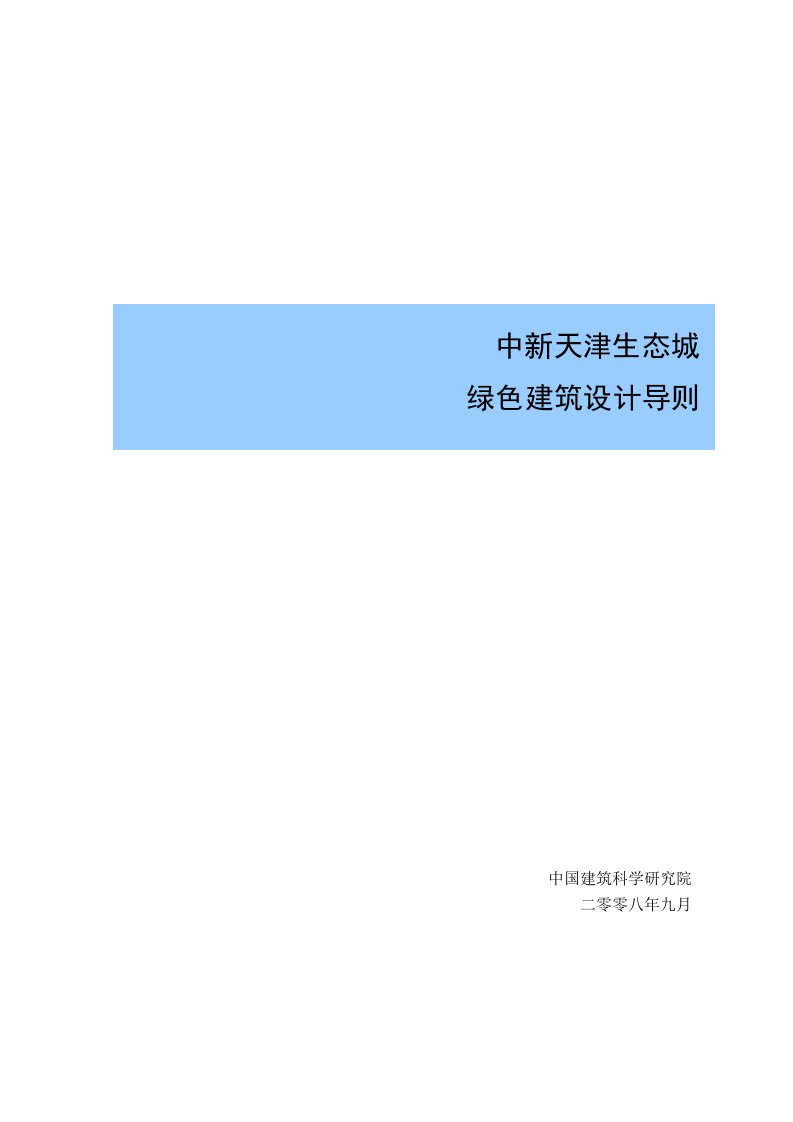 中新天津生态城
绿色建筑设计导则

中国建筑科学研究院
二零零八年九月